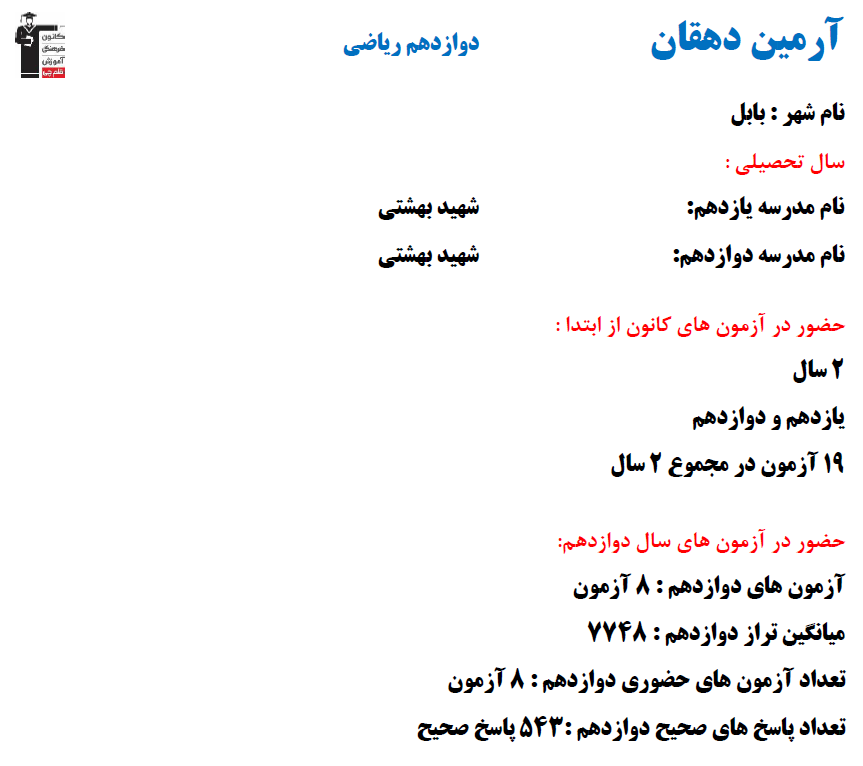 آرمین دهقان

دوازدهم ریاضی

کانون فرهنگی آموزش قلم چی

نام شهر : بابل

سال تحصیلی :

نام مدرسه یازدهم: شهید بهشتی

نام مدرسه دوازدهم: شهید بهشتی

حضور در آزمون های کانون از ابتدا :

۲ سال

یازدهم و دوازدهم

۱۹ آزمون در مجموع ۲ سال

حضور در آزمون های سال دوازدهم:

آزمون های دوازدهم : ۸ آزمون

میانگین تراز دوازدهم : ۷۷۴۸

تعداد آزمون های حضوری دوازدهم : ۸ آزمون

تعداد پاسخ های صحیح دوازدهم :۵۴۳ پاسخ صحیح